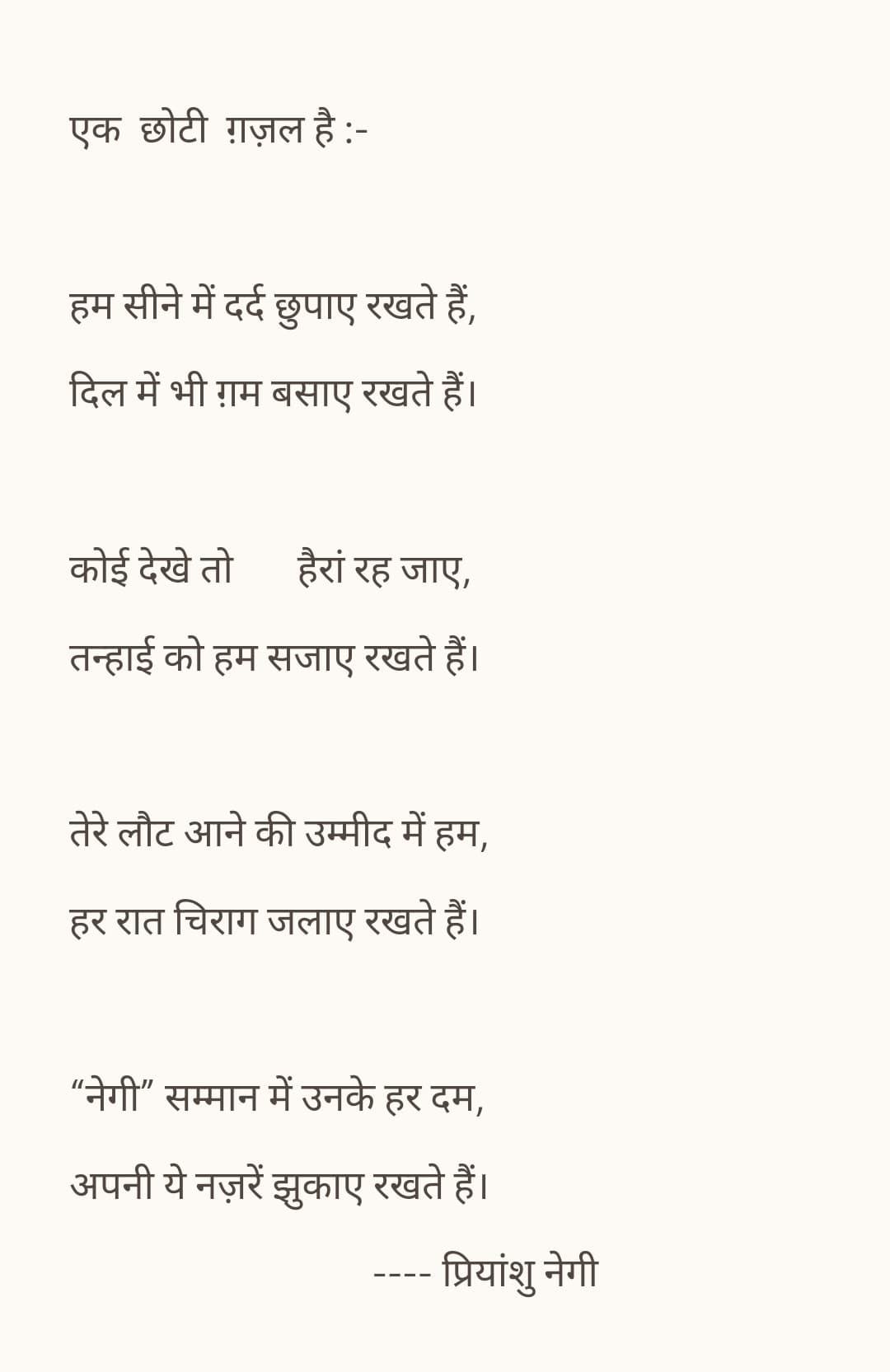 एक छोटी ग़ज़ल है :-

हम सीने में दर्द छुपाए रखते हैं,
दिल में भी ग़म बसाए रखते हैं।

कोई देखे तो हैरां रह जाए,
तन्हाई को हम सजाए रखते हैं।

तेरे लौट आने की उम्मीद में हम,
हर रात चिराग जलाए रखते हैं।

“नेगी” सम्मान में उनके हर दम,
अपनी ये नज़रें झुकाए रखते हैं।
---- प्रियांशु नेगी